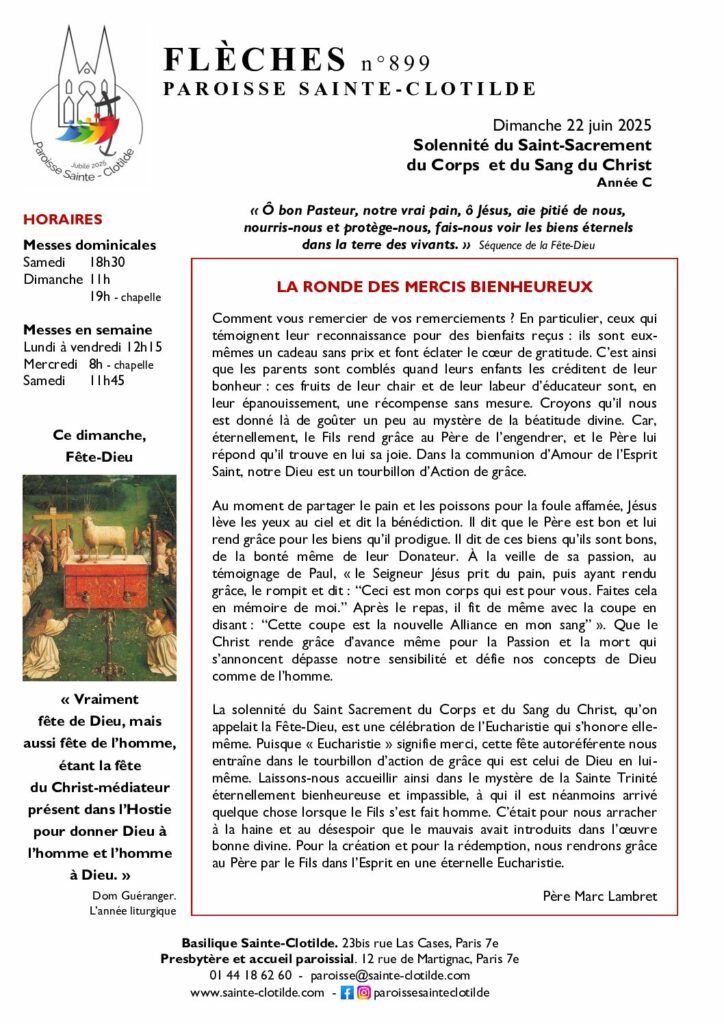 Jubilé 2025
Paroisse Sainte - Clotilde

FLÈCHES n°899
PAROISSE SAINTE-CLOTILDE

Dimanche 22 juin 2025
Solennité du Saint-Sacrement du Corps et du Sang du Christ
Année C

« Ô bon Pasteur, notre vrai pain, ô Jésus, aie pitié de nous, nourris-nous et protège-nous, fais-nous voir les biens éternels dans la terre des vivants. » Séquence de la Fête-Dieu

HORAIRES

Messes dominicales
Samedi 18h30
Dimanche 11h
19h - chapelle

Messes en semaine
Lundi à vendredi 12h15
Mercredi 8h - chapelle
Samedi 11h45

Ce dimanche, Fête-Dieu

« Vraiment fête de Dieu, mais aussi fête de l'homme, étant la fête du Christ-médiateur présent dans l'Hostie pour donner Dieu à l'homme et l'homme à Dieu. »
Dom Guéranger. L'année liturgique

LA RONDE DES MERCIS BIENHEUREUX

Comment vous remercier de vos remerciements ? En particulier, ceux qui témoignent leur reconnaissance pour des bienfaits reçus : ils sont eux-mêmes un cadeau sans prix et font éclater le cœur de gratitude. C'est ainsi que les parents sont comblés quand leurs enfants les créditent de leur bonheur : ces fruits de leur chair et de leur labeur d'éducateur sont, en leur épanouissement, une récompense sans mesure. Croyons qu'il nous est donné là de goûter un peu au mystère de la béatitude divine. Car, éternellement, le Fils rend grâce au Père de l'engendrer, et le Père lui répond qu'il trouve en lui sa joie. Dans la communion d'Amour de l'Esprit Saint, notre Dieu est un tourbillon d'Action de grâce.

Au moment de partager le pain et les poissons pour la foule affamée, Jésus lève les yeux au ciel et dit la bénédiction. Il dit que le Père est bon et lui rend grâce pour les biens qu'il prodigue. Il dit de ces biens qu'ils sont bons, de la bonté même de leur Donateur. À la veille de sa passion, au témoignage de Paul, « le Seigneur Jésus prit du pain, puis ayant rendu grâce, le rompit et dit : "Ceci est mon corps qui est pour vous. Faites cela en mémoire de moi." Après le repas, il fit de même avec la coupe en disant : "Cette coupe est la nouvelle Alliance en mon sang" ». Que le Christ rende grâce d'avance même pour la Passion et la mort qui s'annoncent dépasse notre sensibilité et défie nos concepts de Dieu comme de l'homme.

La solennité du Saint Sacrement du Corps et du Sang du Christ, qu'on appelait la Fête-Dieu, est une célébration de l'Eucharistie qui s'honore elle-même. Puisque « Eucharistie » signifie merci, cette fête autoréférente nous entraîne dans le tourbillon d'action de grâce qui est celui de Dieu en lui-même. Laissons-nous accueillir ainsi dans le mystère de la Sainte Trinité éternellement bienheureuse et impassible, à qui il est néanmoins arrivé quelque chose lorsque le Fils s'est fait homme. C'était pour nous arracher à la haine et au désespoir que le mauvais avait introduits dans l'œuvre bonne divine. Pour la création et pour la rédemption, nous rendrons grâce au Père par le Fils dans l'Esprit en une éternelle Eucharistie.

Père Marc Lambret

Basilique Sainte-Clotilde. 23bis rue Las Cases, Paris 7e
Presbytère et accueil paroissial. 12 rue de Martignac, Paris 7e
01 44 18 62 60 - paroisse@sainte-clotilde.com
www.sainte-clotilde.com - paroissesainteclotilde